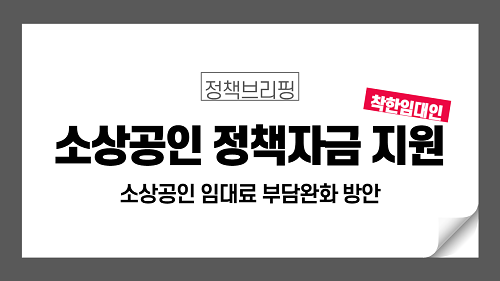 정책브리핑

착한임대인

소상공인 정책자금 지원

소상공인 임대료 부담완화 방안